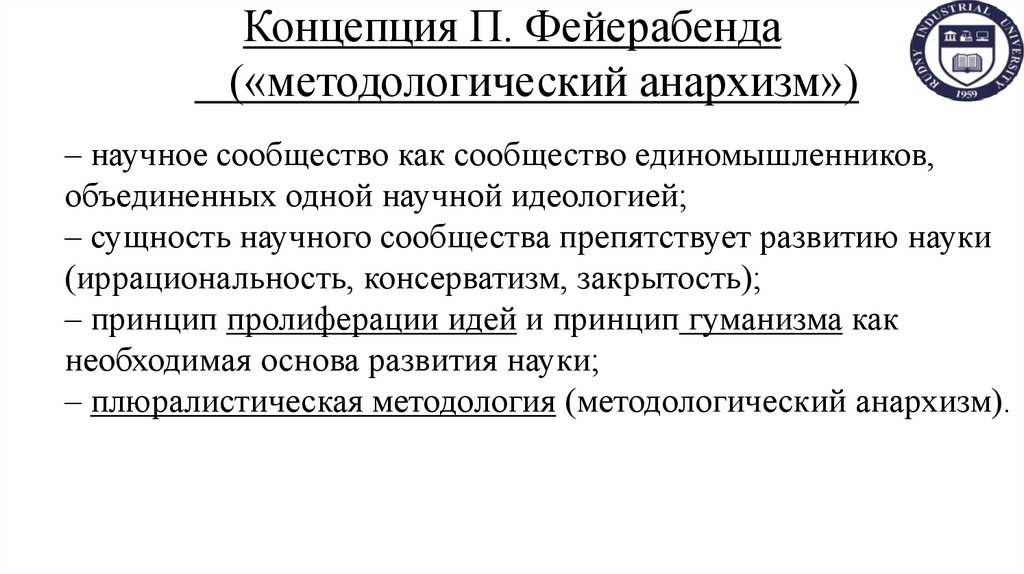 Концепция П. Фейерабенда («методологический анархизм»)

RUDNY INDUSTRIAL UNIVERSITY
1959

– научное сообщество как сообщество единомышленников, объединенных одной научной идеологией;
– сущность научного сообщества препятствует развитию науки (иррациональность, консерватизм, закрытость);
– принцип пролиферации идей и принцип гуманизма как необходимая основа развития науки;
– плюралистическая методология (методологический анархизм).